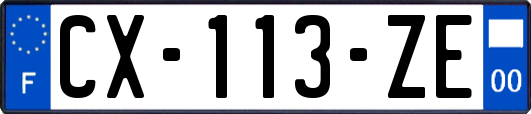 F
CX-113-ZE
00